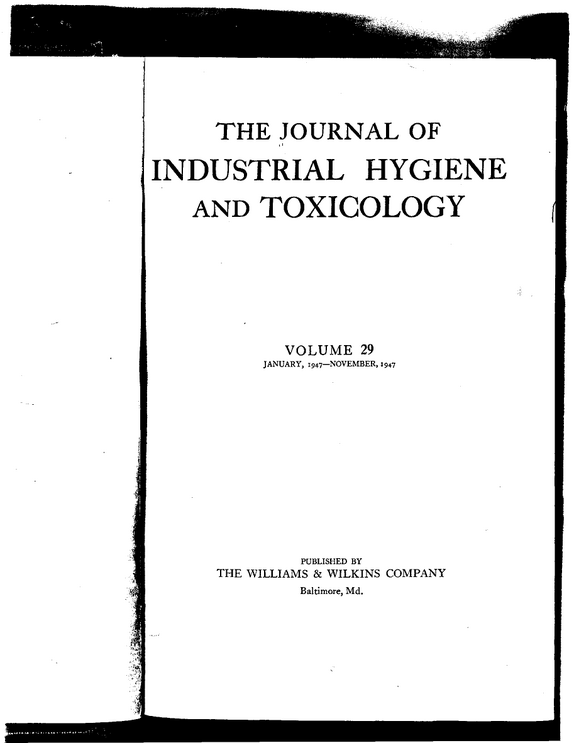 THE JOURNAL OF
INDUSTRIAL HYGIENE
AND TOXICOLOGY

VOLUME 29
JANUARY, 1947—NOVEMBER, 1947

PUBLISHED BY
THE WILLIAMS & WILKINS COMPANY
Baltimore, Md.